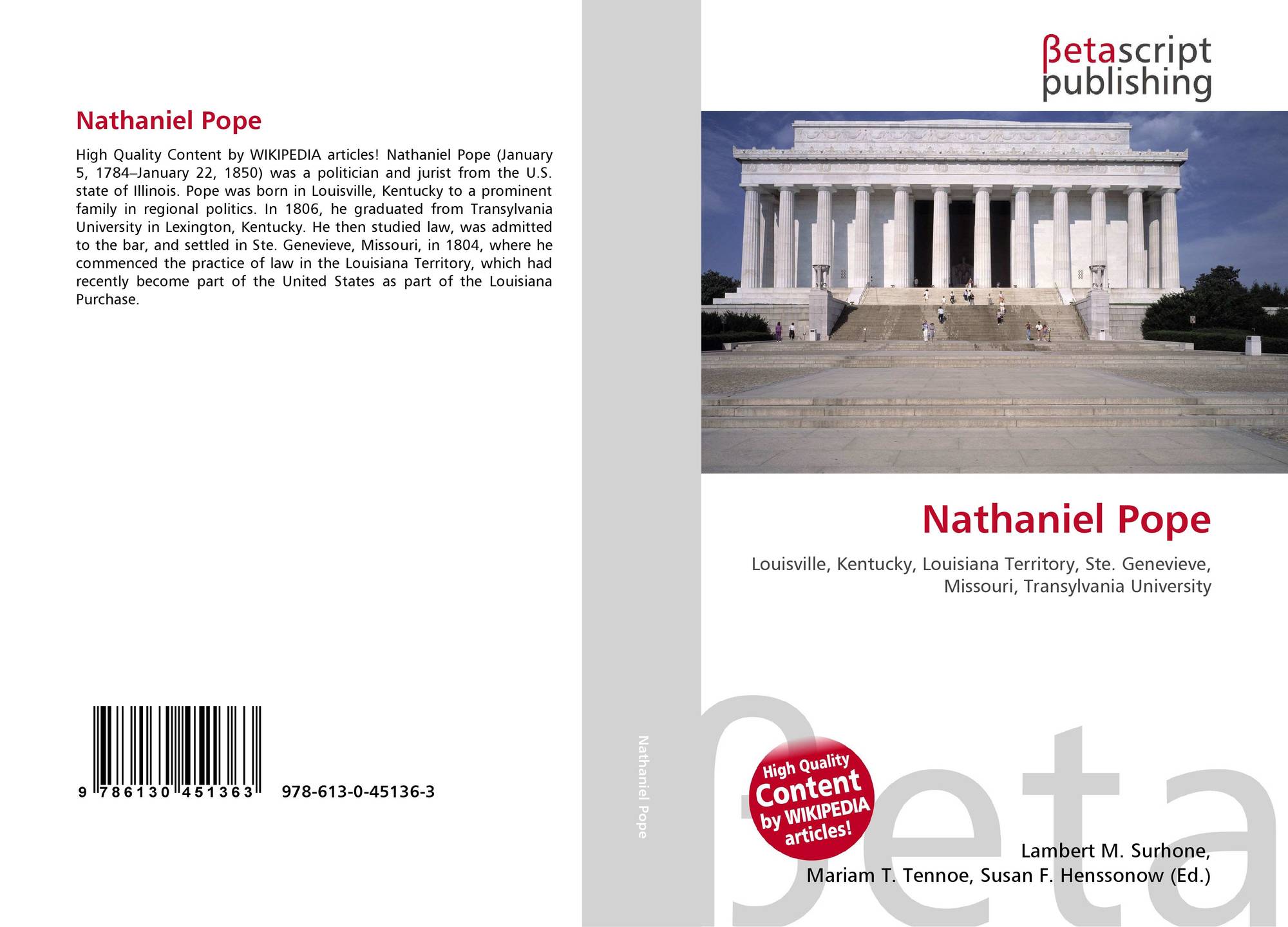 Nathaniel Pope

High Quality Content by WIKIPEDIA articles! Nathaniel Pope (January 5, 1784–January 22, 1850) was a politician and jurist from the U.S. state of Illinois. Pope was born in Louisville, Kentucky to a prominent family in regional politics. In 1806, he graduated from Transylvania University in Lexington, Kentucky. He then studied law, was admitted to the bar, and settled in Ste. Genevieve, Missouri, in 1804, where he commenced the practice of law in the Louisiana Territory, which had recently become part of the United States as part of the Louisiana Purchase.

9 786130 451363

978-613-0-45136-3

Nathaniel Pope

βetascript
publishing

Nathaniel Pope

Louisville, Kentucky, Louisiana Territory, Ste. Genevieve, Missouri, Transylvania University

High Quality
Content
by WIKIPEDIA
articles!

Lambert M. Surhone,
Mariam T. Tennoe, Susan F. Henssonow (Ed.)

βeta